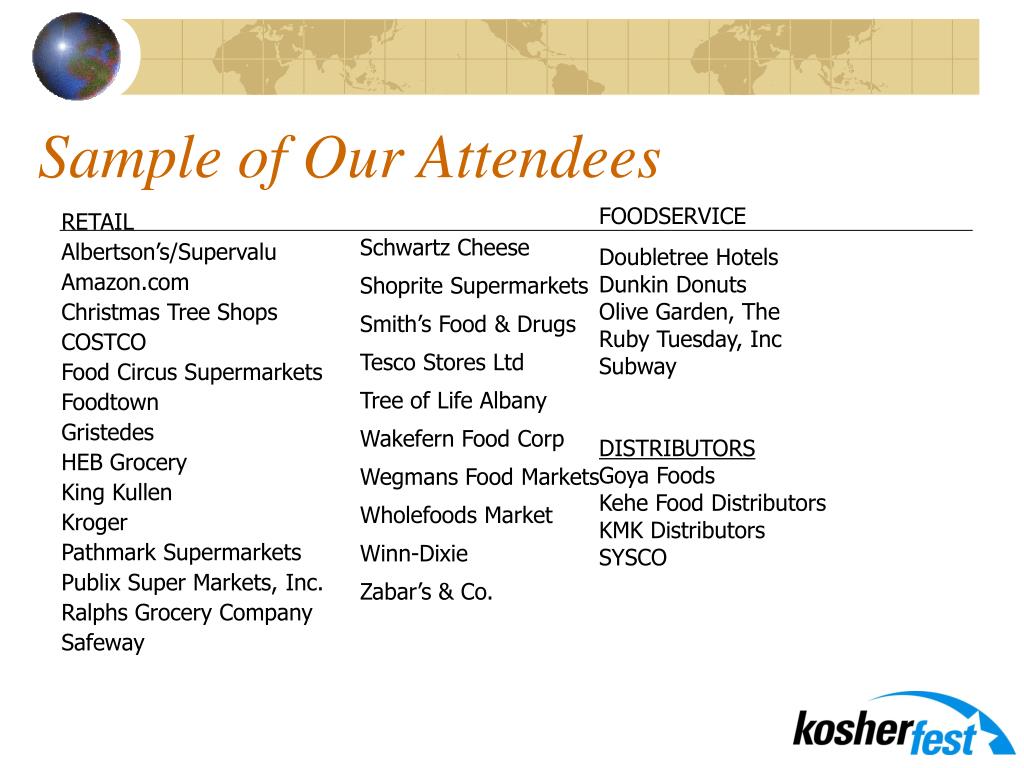 Sample of Our Attendees

RETAIL
Albertson's/Supervalu
Amazon.com
Christmas Tree Shops
COSTCO
Food Circus Supermarkets
Foodtown
Gristedes
HEB Grocery
King Kullen
Kroger
Pathmark Supermarkets
Publix Super Markets, Inc.
Ralphs Grocery Company
Safeway

Schwartz Cheese
Shoprite Supermarkets
Smith's Food & Drugs
Tesco Stores Ltd
Tree of Life Albany
Wakefern Food Corp
Wegmans Food Markets
Wholefoods Market
Winn-Dixie
Zabar's & Co.

FOODSERVICE
Doubletree Hotels
Dunkin Donuts
Olive Garden, The
Ruby Tuesday, Inc
Subway

DISTRIBUTORS
Goya Foods
Kehe Food Distributors
KMK Distributors
SYSCO

kosherfest